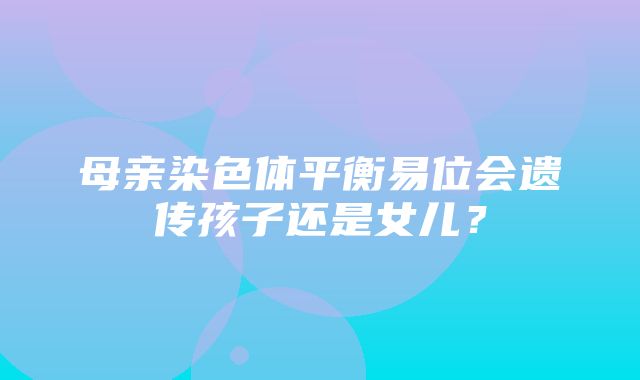 母亲染色体平衡易位会遗传孩子还是女儿？